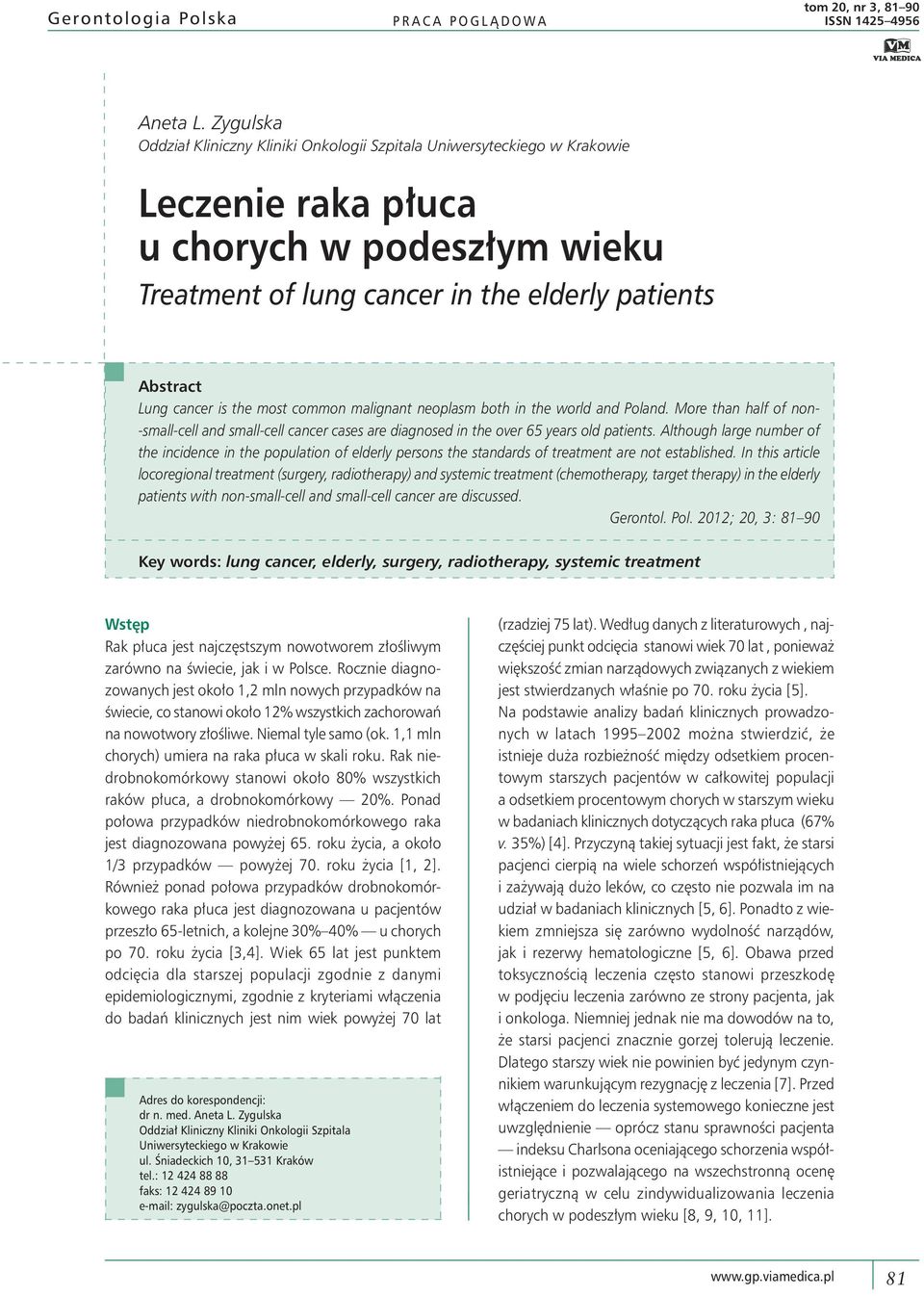 Gerontologia Polska PRACA POGLĄDOWA tom 20, nr 3, 81–90 ISSN 1425–4956

VM VIA MEDICA

Aneta L. Zygulska
Oddział Kliniczny Kliniki Onkologii Szpitala Uniwersyteckiego w Krakowie

Leczenie raka płuca u chorych w podeszłym wieku
Treatment of lung cancer in the elderly patients

Abstract
Lung cancer is the most common malignant neoplasm both in the world and Poland. More than half of non-small-cell and small-cell cancer cases are diagnosed in the over 65 years old patients. Although large number of the incidence in the population of elderly persons the standards of treatment are not established. In this article locoregional treatment (surgery, radiotherapy) and systemic treatment (chemotherapy, target therapy) in the elderly patients with non-small-cell and small-cell cancer are discussed.
Gerontol. Pol. 2012; 20, 3: 81–90

Key words: lung cancer, elderly, surgery, radiotherapy, systemic treatment

Wstęp
Rak płuca jest najczęstszym nowotworem złośliwym zarówno na świecie, jak i w Polsce. Rocznie diagnozowanych jest około 1,2 mln nowych przypadków na świecie, co stanowi około 12% wszystkich zachorowań na nowotwory złośliwe. Niemal tyle samo (ok. 1,1 mln chorych) umiera na raka płuca w skali roku. Rak niedrobnokomórkowy stanowi około 80% wszystkich raków płuca, a drobnokomórkowy — 20%. Ponad połowa przypadków niedrobnokomórkowego raka jest diagnozowana powyżej 65. roku życia, a około 1/3 przypadków — powyżej 70. roku życia [1, 2]. Również ponad połowa przypadków drobnokomórkowego raka płuca jest diagnozowana u pacjentów przeszło 65-letnich, a kolejne 30%–40% — u chorych po 70. roku życia [3,4]. Wiek 65 lat jest punktem odcięcia dla starszej populacji zgodnie z danymi epidemiologicznymi, zgodnie z kryteriami włączenia do badań klinicznych jest nim wiek powyżej 70 lat

Adres do korespondencji:
dr n. med. Aneta L. Zygulska
Oddział Kliniczny Kliniki Onkologii Szpitala Uniwersyteckiego w Krakowie
ul. Śniadeckich 10, 31–531 Kraków
tel.: 12 424 88 88
faks: 12 424 89 10
e-mail: zygulska@poczta.onet.pl

(rzadziej 75 lat). Według danych z literaturowych , najczęściej punkt odcięcia stanowi wiek 70 lat , ponieważ większość zmian narządowych związanych z wiekiem jest stwierdzanych właśnie po 70. roku życia [5].
Na podstawie analizy badań klinicznych prowadzonych w latach 1995–2002 można stwierdzić, że istnieje duża rozbieżność między odsetkiem procentowym starszych pacjentów w całkowitej populacji a odsetkiem procentowym chorych w starszym wieku w badaniach klinicznych dotyczących raka płuca (67% v. 35%) [4]. Przyczyną takiej sytuacji jest fakt, że starsi pacjenci cierpią na wiele schorzeń współistniejących i zażywają dużo leków, co często nie pozwala im na udział w badaniach klinicznych [5, 6]. Ponadto z wiekiem zmniejsza się zarówno wydolność narządów, jak i rezerwy hematologiczne [5, 6]. Obawa przed toksycznością leczenia często stanowi przeszkodę w podjęciu leczenia zarówno ze strony pacjenta, jak i onkologa. Niemniej jednak nie ma dowodów na to, że starsi pacjenci znacznie gorzej tolerują leczenie. Dlatego starszy wiek nie powinien być jedynym czynnikiem warunkującym rezygnację z leczenia [7]. Przed włączeniem do leczenia systemowego konieczne jest uwzględnienie — oprócz stanu sprawności pacjenta — indeksu Charlsona oceniającego schorzenia współistniejące i pozwalającego na wszechstronną ocenę geriatryczną w celu zindywidualizowania leczenia chorych w podeszłym wieku [8, 9, 10, 11].

www.gp.viamedica.pl 81